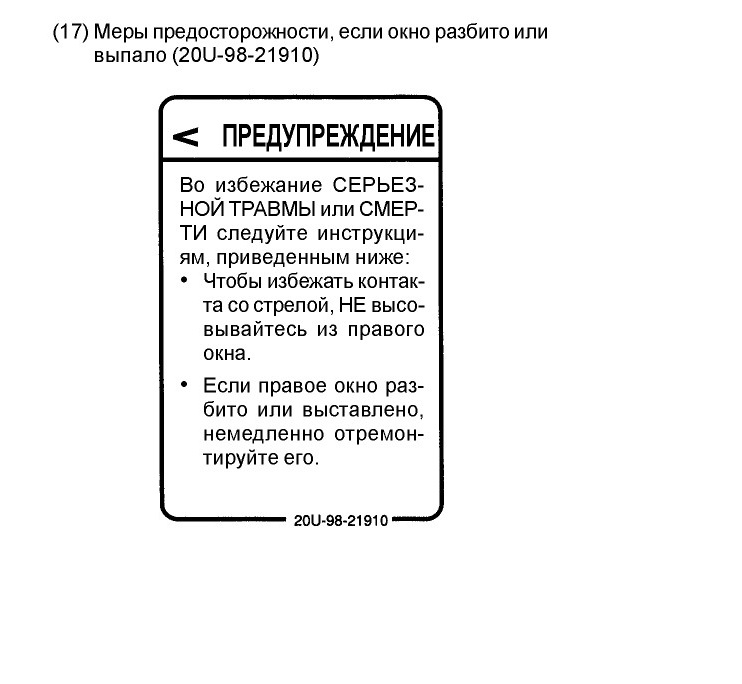 (17) Меры предосторожности, если окно разбито или выпало (20U-98-21910)

< ПРЕДУПРЕЖДЕНИЕ

Во избежание СЕРЬЕЗНОЙ ТРАВМЫ или СМЕРТИ следуйте инструкциям, приведенным ниже:

• Чтобы избежать контакта со стрелой, НЕ высовывайтесь из правого окна.

• Если правое окно разбито или выставлено, немедленно отремонтируйте его.

20U-98-21910